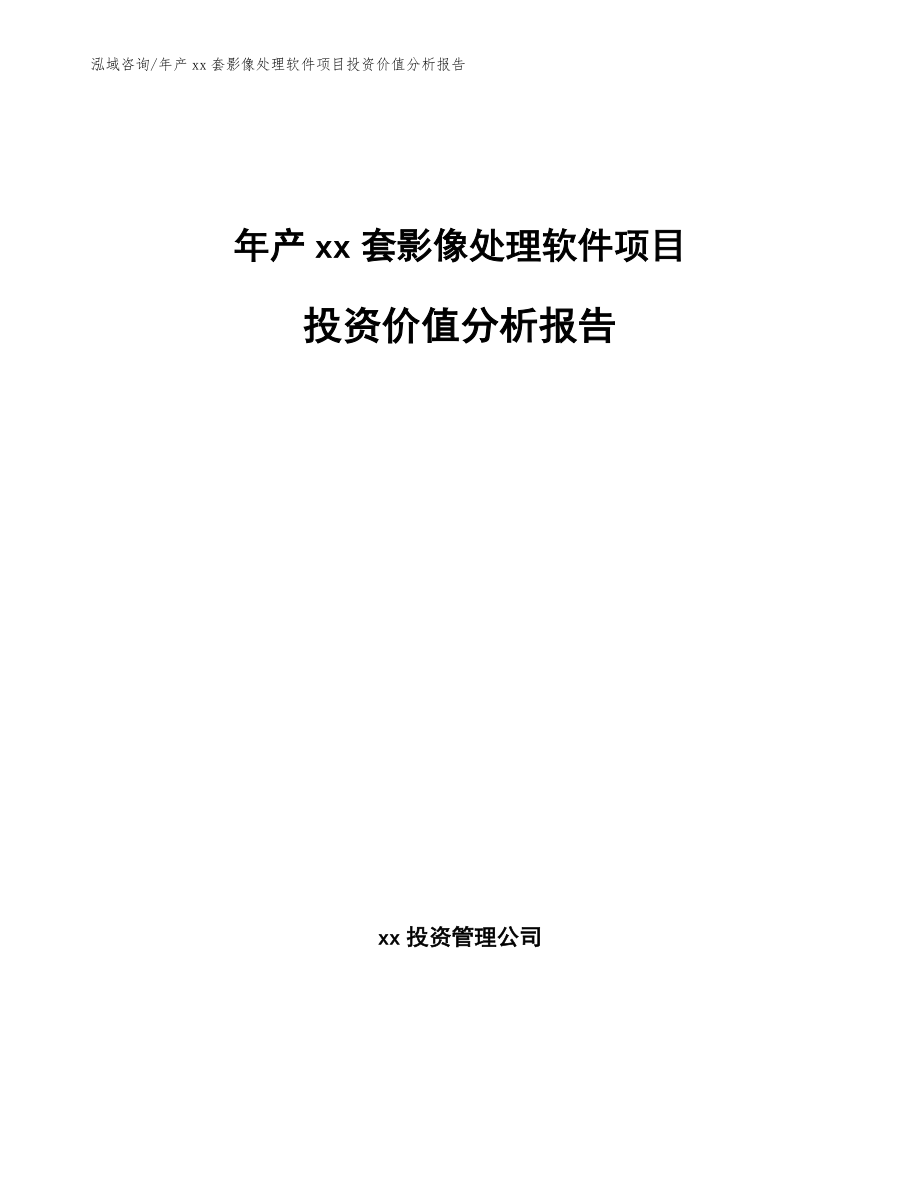 泓域咨询/年产 xx 套影像处理软件项目投资价值分析报告

年产 xx 套影像处理软件项目

投资价值分析报告

xx 投资管理公司